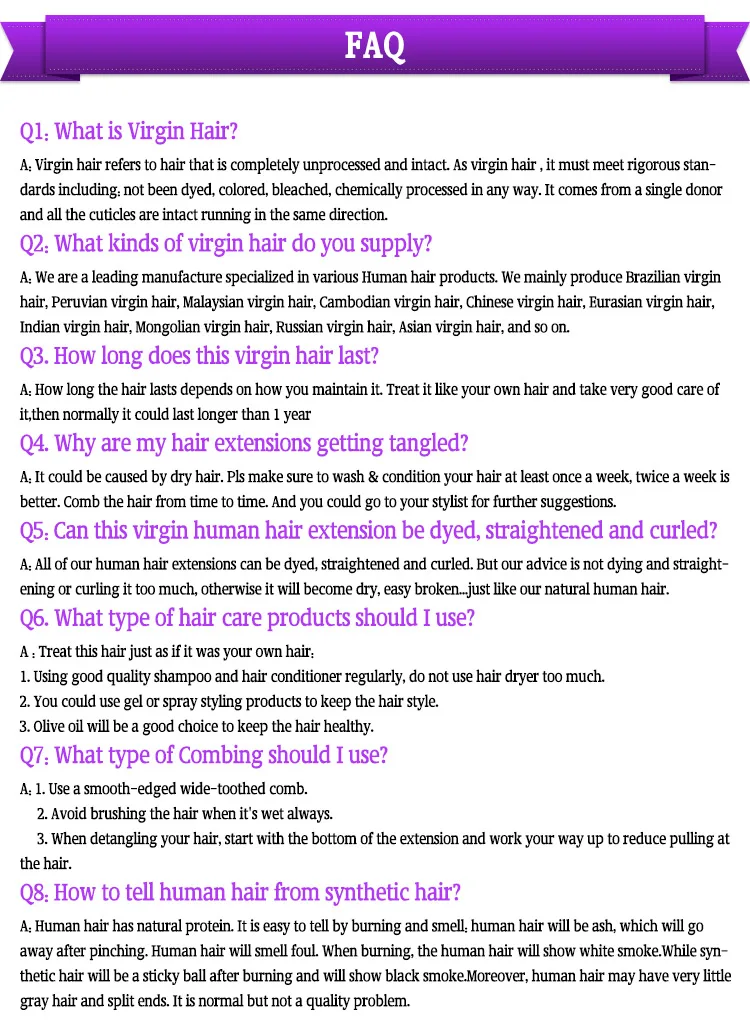 FAQ

Q1: What is Virgin Hair?

A: Virgin hair refers to hair that is completely unprocessed and intact. As virgin hair , it must meet rigorous standards including: not been dyed, colored, bleached, chemically processed in any way. It comes from a single donor and all the cuticles are intact running in the same direction.

Q2: What kinds of virgin hair do you supply?

A: We are a leading manufacture specialized in various Human hair products. We mainly produce Brazilian virgin hair, Peruvian virgin hair, Malaysian virgin hair, Cambodian virgin hair, Chinese virgin hair, Eurasian virgin hair, Indian virgin hair, Mongolian virgin hair, Russian virgin hair, Asian virgin hair, and so on.

Q3. How long does this virgin hair last?

A: How long the hair lasts depends on how you maintain it. Treat it like your own hair and take very good care of it,then normally it could last longer than 1 year

Q4. Why are my hair extensions getting tangled?

A: It could be caused by dry hair. Pls make sure to wash & condition your hair at least once a week, twice a week is better. Comb the hair from time to time. And you could go to your stylist for further suggestions.

Q5: Can this virgin human hair extension be dyed, straightened and curled?

A: All of our human hair extensions can be dyed, straightened and curled. But our advice is not dying and straightening or curling it too much, otherwise it will become dry, easy broken...just like our natural human hair.

Q6. What type of hair care products should I use?

A : Treat this hair just as if it was your own hair:
1. Using good quality shampoo and hair conditioner regularly, do not use hair dryer too much.
2. You could use gel or spray styling products to keep the hair style.
3. Olive oil will be a good choice to keep the hair healthy.

Q7: What type of Combing should I use?

A: 1. Use a smooth-edged wide-toothed comb.
2. Avoid brushing the hair when it's wet always.
3. When detangling your hair, start with the bottom of the extension and work your way up to reduce pulling at the hair.

Q8: How to tell human hair from synthetic hair?

A: Human hair has natural protein. It is easy to tell by burning and smell: human hair will be ash, which will go away after pinching. Human hair will smell foul. When burning, the human hair will show white smoke.While synthetic hair will be a sticky ball after burning and will show black smoke.Moreover, human hair may have very little gray hair and split ends. It is normal but not a quality problem.